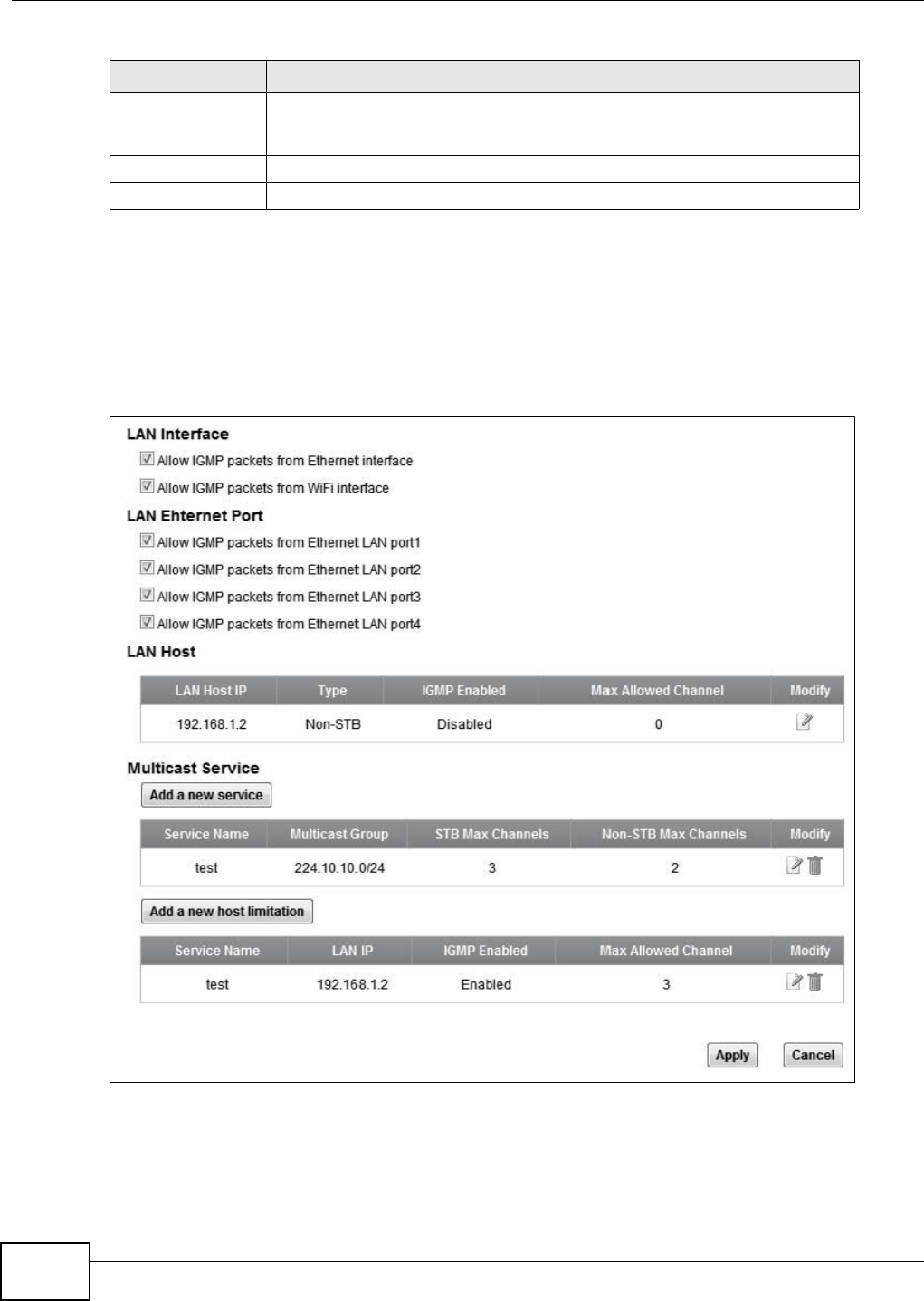 LAN Interface

Allow IGMP packets from Ethernet interface

Allow IGMP packets from WiFi interface

LAN Ehternet Port

Allow IGMP packets from Ethernet LAN port1

Allow IGMP packets from Ethernet LAN port2

Allow IGMP packets from Ethernet LAN port3

Allow IGMP packets from Ethernet LAN port4

LAN Host

| LAN Host IP | Type | IGMP Enabled | Max Allowed Channel | Modify |
|---|---|---|---|---|
| 192.168.1.2 | Non-STB | Disabled | 0 | |

Multicast Service

Add a new service

| Service Name | Multicast Group | STB Max Channels | Non-STB Max Channels | Modify |
|---|---|---|---|---|
| test | 224.10.10.0/24 | 3 | 2 | |

Add a new host limitation

| Service Name | LAN IP | IGMP Enabled | Max Allowed Channel | Modify |
|---|---|---|---|---|
| test | 192.168.1.2 | Enabled | 3 | |

Apply Cancel